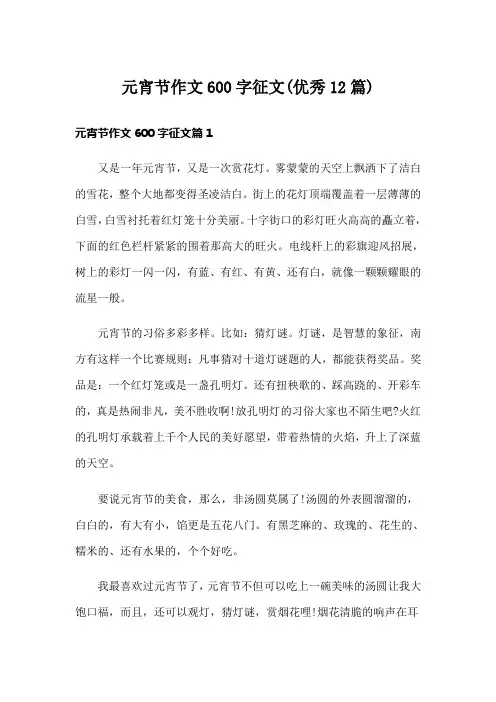 元宵节作文600字征文(优秀12篇)

元宵节作文600字征文篇1

又是一年元宵节，又是一次赏花灯。雾蒙蒙的天空上飘洒下了洁白的雪花，整个大地都变得圣凌洁白。街上的花灯顶端覆盖着一层薄薄的白雪，白雪衬托着红灯笼十分美丽。十字街口的彩灯旺火高高的矗立着，下面的红色栏杆紧紧的围着那高大的旺火。电线杆上的彩旗迎风招展，树上的彩灯一闪一闪，有蓝、有红、有黄、还有白，就像一颗颗耀眼的流星一般。

元宵节的习俗多彩多样。比如：猜灯谜。灯谜，是智慧的象征，南方有这样一个比赛规则：凡事猜对十道灯谜题的人，都能获得奖品。奖品是：一个红灯笼或是一盏孔明灯。还有扭秧歌的、踩高跷的、开彩车的，真是热闹非凡，美不胜收啊!放孔明灯的习俗大家也不陌生吧?火红的孔明灯承载着上千个人民的美好愿望，带着热情的火焰，升上了深蓝的天空。

要说元宵节的美食，那么，非汤圆莫属了!汤圆的外表圆溜溜的，白白的，有大有小，馅更是五花八门。有黑芝麻的、玫瑰的、花生的、糯米的、还有水果的，个个好吃。

我最喜欢过元宵节了，元宵节不但可以吃上一碗美味的汤圆让我大饱口福，而且，还可以观灯，猜灯谜，赏烟花哩!烟花清脆的响声在耳